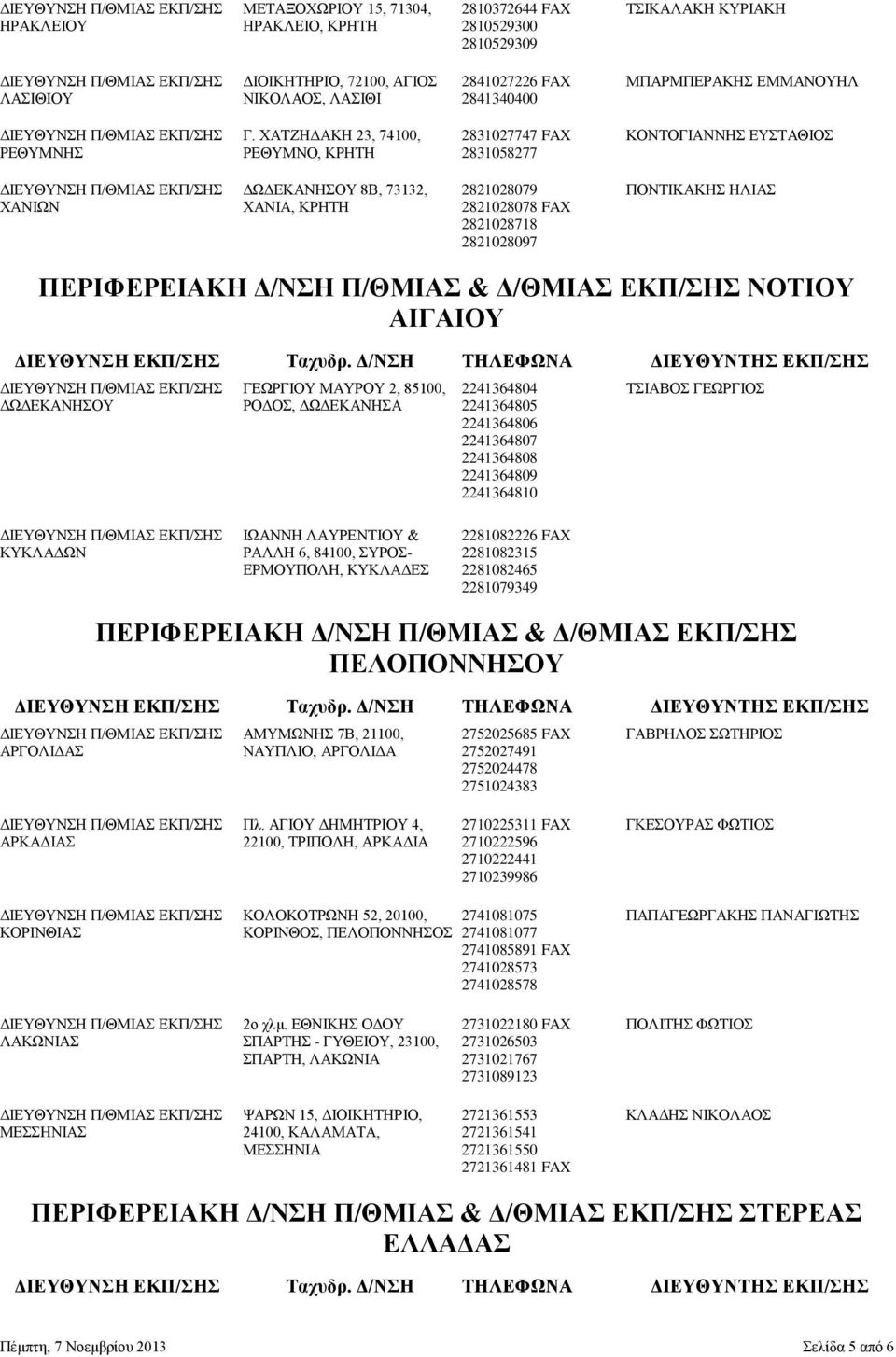 | | | | |
|---|---|---|---|
| ΔΙΕΥΘΥΝΣΗ Π/ΘΜΙΑΣ ΕΚΠ/ΣΗΣ ΗΡΑΚΛΕΙΟΥ | ΜΕΤΑΞΟΧΩΡΙΟΥ 15, 71304, ΗΡΑΚΛΕΙΟ, ΚΡΗΤΗ | 2810372644 FAX 2810529300 2810529309 | ΤΣΙΚΑΛΑΚΗ ΚΥΡΙΑΚΗ |
| ΔΙΕΥΘΥΝΣΗ Π/ΘΜΙΑΣ ΕΚΠ/ΣΗΣ ΛΑΣΙΘΙΟΥ | ΔΙΟΙΚΗΤΗΡΙΟ, 72100, ΑΓΙΟΣ ΝΙΚΟΛΑΟΣ, ΛΑΣΙΘΙ | 2841027226 FAX 2841340400 | ΜΠΑΡΜΠΕΡΑΚΗΣ ΕΜΜΑΝΟΥΗΛ |
| ΔΙΕΥΘΥΝΣΗ Π/ΘΜΙΑΣ ΕΚΠ/ΣΗΣ ΡΕΘΥΜΝΗΣ | Γ. ΧΑΤΖΗΔΑΚΗ 23, 74100, ΡΕΘΥΜΝΟ, ΚΡΗΤΗ | 2831027747 FAX 2831058277 | ΚΟΝΤΟΓΙΑΝΝΗΣ ΕΥΣΤΑΘΙΟΣ |
| ΔΙΕΥΘΥΝΣΗ Π/ΘΜΙΑΣ ΕΚΠ/ΣΗΣ ΧΑΝΙΩΝ | ΔΩΔΕΚΑΝΗΣΟΥ 8Β, 73132, ΧΑΝΙΑ, ΚΡΗΤΗ | 2821028079 2821028078 FAX 2821028718 2821028097 | ΠΟΝΤΙΚΑΚΗΣ ΗΛΙΑΣ |

ΠΕΡΙΦΕΡΕΙΑΚΗ Δ/ΝΣΗ Π/ΘΜΙΑΣ & Δ/ΘΜΙΑΣ ΕΚΠ/ΣΗΣ ΝΟΤΙΟΥ ΑΙΓΑΙΟΥ

| ΔΙΕΥΘΥΝΣΗ ΕΚΠ/ΣΗΣ | Ταχυδρ. Δ/ΝΣΗ | ΤΗΛΕΦΩΝΑ | ΔΙΕΥΘΥΝΤΗΣ ΕΚΠ/ΣΗΣ |
|---|---|---|---|
| ΔΙΕΥΘΥΝΣΗ Π/ΘΜΙΑΣ ΕΚΠ/ΣΗΣ ΔΩΔΕΚΑΝΗΣΟΥ | ΓΕΩΡΓΙΟΥ ΜΑΥΡΟΥ 2, 85100, ΡΟΔΟΣ, ΔΩΔΕΚΑΝΗΣΑ | 2241364804 2241364805 2241364806 2241364807 2241364808 2241364809 2241364810 | ΤΣΙΑΒΟΣ ΓΕΩΡΓΙΟΣ |
| ΔΙΕΥΘΥΝΣΗ Π/ΘΜΙΑΣ ΕΚΠ/ΣΗΣ ΚΥΚΛΑΔΩΝ | ΙΩΑΝΝΗ ΛΑΥΡΕΝΤΙΟΥ & ΡΑΛΛΗ 6, 84100, ΣΥΡΟΣ-ΕΡΜΟΥΠΟΛΗ, ΚΥΚΛΑΔΕΣ | 2281082226 FAX 2281082315 2281082465 2281079349 | |

ΠΕΡΙΦΕΡΕΙΑΚΗ Δ/ΝΣΗ Π/ΘΜΙΑΣ & Δ/ΘΜΙΑΣ ΕΚΠ/ΣΗΣ ΠΕΛΟΠΟΝΝΗΣΟΥ

| ΔΙΕΥΘΥΝΣΗ ΕΚΠ/ΣΗΣ | Ταχυδρ. Δ/ΝΣΗ | ΤΗΛΕΦΩΝΑ | ΔΙΕΥΘΥΝΤΗΣ ΕΚΠ/ΣΗΣ |
|---|---|---|---|
| ΔΙΕΥΘΥΝΣΗ Π/ΘΜΙΑΣ ΕΚΠ/ΣΗΣ ΑΡΓΟΛΙΔΑΣ | ΑΜΥΜΩΝΗΣ 7Β, 21100, ΝΑΥΠΛΙΟ, ΑΡΓΟΛΙΔΑ | 2752025685 FAX 2752027491 2752024478 2751024383 | ΓΑΒΡΗΛΟΣ ΣΩΤΗΡΙΟΣ |
| ΔΙΕΥΘΥΝΣΗ Π/ΘΜΙΑΣ ΕΚΠ/ΣΗΣ ΑΡΚΑΔΙΑΣ | Πλ. ΑΓΙΟΥ ΔΗΜΗΤΡΙΟΥ 4, 22100, ΤΡΙΠΟΛΗ, ΑΡΚΑΔΙΑ | 2710225311 FAX 2710222596 2710222441 2710239986 | ΓΚΕΣΟΥΡΑΣ ΦΩΤΙΟΣ |
| ΔΙΕΥΘΥΝΣΗ Π/ΘΜΙΑΣ ΕΚΠ/ΣΗΣ ΚΟΡΙΝΘΙΑΣ | ΚΟΛΟΚΟΤΡΩΝΗ 52, 20100, ΚΟΡΙΝΘΟΣ, ΠΕΛΟΠΟΝΝΗΣΟΣ | 2741081075 2741081077 2741085891 FAX 2741028573 2741028578 | ΠΑΠΑΓΕΩΡΓΑΚΗΣ ΠΑΝΑΓΙΩΤΗΣ |
| ΔΙΕΥΘΥΝΣΗ Π/ΘΜΙΑΣ ΕΚΠ/ΣΗΣ ΛΑΚΩΝΙΑΣ | 2ο χλμ. ΕΘΝΙΚΗΣ ΟΔΟΥ ΣΠΑΡΤΗΣ - ΓΥΘΕΙΟΥ, 23100, ΣΠΑΡΤΗ, ΛΑΚΩΝΙΑ | 2731022180 FAX 2731026503 2731021767 2731089123 | ΠΟΛΙΤΗΣ ΦΩΤΙΟΣ |
| ΔΙΕΥΘΥΝΣΗ Π/ΘΜΙΑΣ ΕΚΠ/ΣΗΣ ΜΕΣΣΗΝΙΑΣ | ΨΑΡΩΝ 15, ΔΙΟΙΚΗΤΗΡΙΟ, 24100, ΚΑΛΑΜΑΤΑ, ΜΕΣΣΗΝΙΑ | 2721361553 2721361541 2721361550 2721361481 FAX | ΚΛΑΔΗΣ ΝΙΚΟΛΑΟΣ |

ΠΕΡΙΦΕΡΕΙΑΚΗ Δ/ΝΣΗ Π/ΘΜΙΑΣ & Δ/ΘΜΙΑΣ ΕΚΠ/ΣΗΣ ΣΤΕΡΕΑΣ ΕΛΛΑΔΑΣ

| ΔΙΕΥΘΥΝΣΗ ΕΚΠ/ΣΗΣ | Ταχυδρ. Δ/ΝΣΗ | ΤΗΛΕΦΩΝΑ | ΔΙΕΥΘΥΝΤΗΣ ΕΚΠ/ΣΗΣ |
|---|---|---|---|

Πέμπτη, 7 Νοεμβρίου 2013 Σελίδα 5 από 6